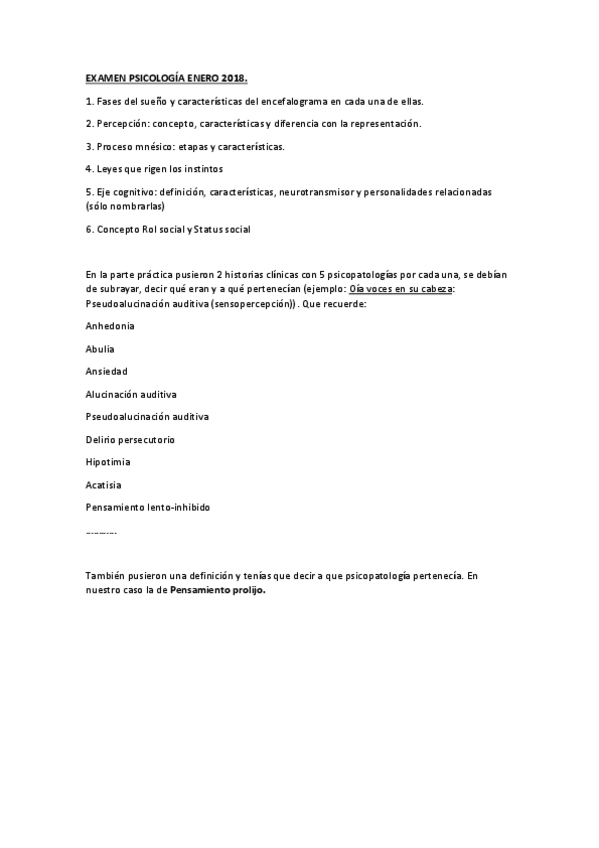 EXAMEN PSICOLOGÍA ENERO 2018.

1. Fases del sueño y características del encefalograma en cada una de ellas.

2. Percepción: concepto, características y diferencia con la representación.

3. Proceso mnésico: etapas y características.

4. Leyes que rigen los instintos

5. Eje cognitivo: definición, características, neurotransmisor y personalidades relacionadas (sólo nombrarlas)

6. Concepto Rol social y Status social

En la parte práctica pusieron 2 historias clínicas con 5 psicopatologías por cada una, se debían de subrayar, decir qué eran y a qué pertenecían (ejemplo: Oía voces en su cabeza: Pseudoalucinación auditiva (sensopercepción)). Que recuerde:

Anhedonia

Abulia

Ansiedad

Alucinación auditiva

Pseudoalucinación auditiva

Delirio persecutorio

Hipotimia

Acatisia

Pensamiento lento-inhibido

………

También pusieron una definición y tenías que decir a que psicopatología pertenecía. En nuestro caso la de Pensamiento prolijo.